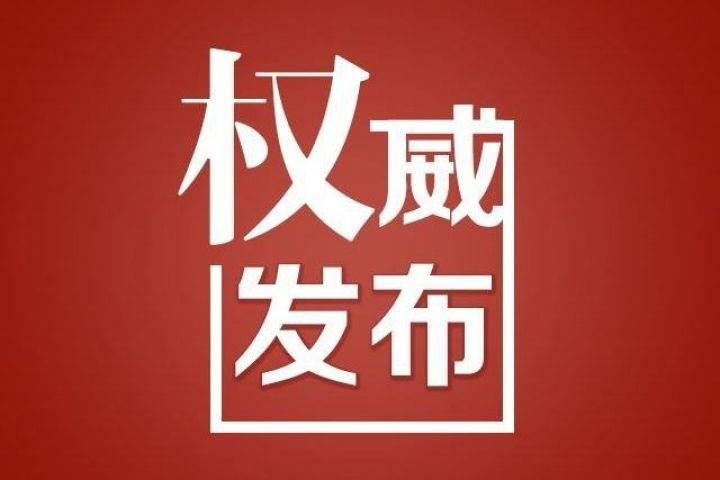 权威
发布